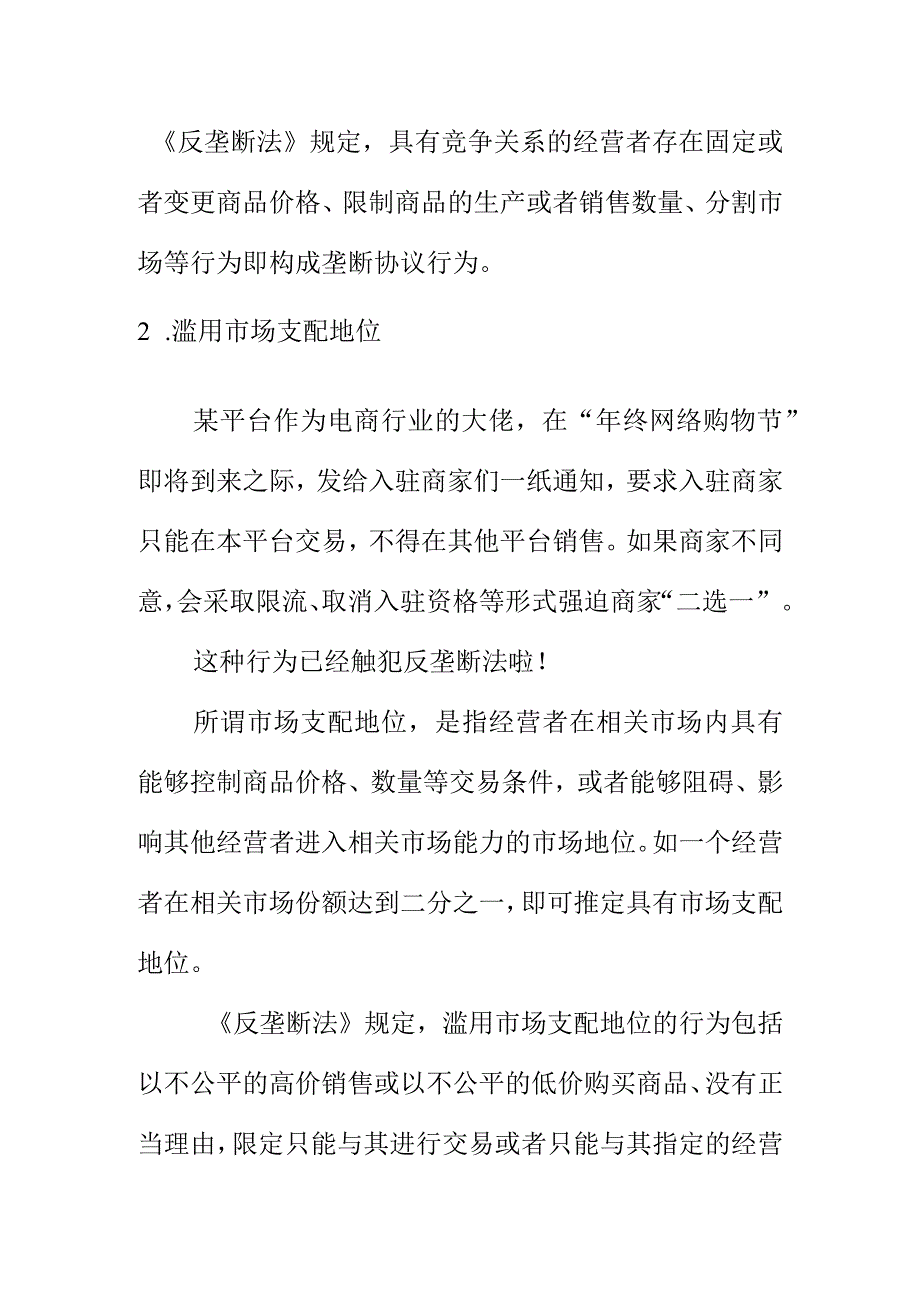 《反垄断法》规定，具有竞争关系的经营者存在固定或者变更商品价格、限制商品的生产或者销售数量、分割市场等行为即构成垄断协议行为。

2 .滥用市场支配地位

某平台作为电商行业的大佬，在“年终网络购物节”即将到来之际，发给入驻商家们一纸通知，要求入驻商家只能在本平台交易，不得在其他平台销售。如果商家不同意，会采取限流、取消入驻资格等形式强迫商家“二选一”。

这种行为已经触犯反垄断法啦！

所谓市场支配地位，是指经营者在相关市场内具有能够控制商品价格、数量等交易条件，或者能够阻碍、影响其他经营者进入相关市场能力的市场地位。如一个经营者在相关市场份额达到二分之一，即可推定具有市场支配地位。

《反垄断法》规定，滥用市场支配地位的行为包括以不公平的高价销售或以不公平的低价购买商品、没有正当理由，限定只能与其进行交易或者只能与其指定的经营